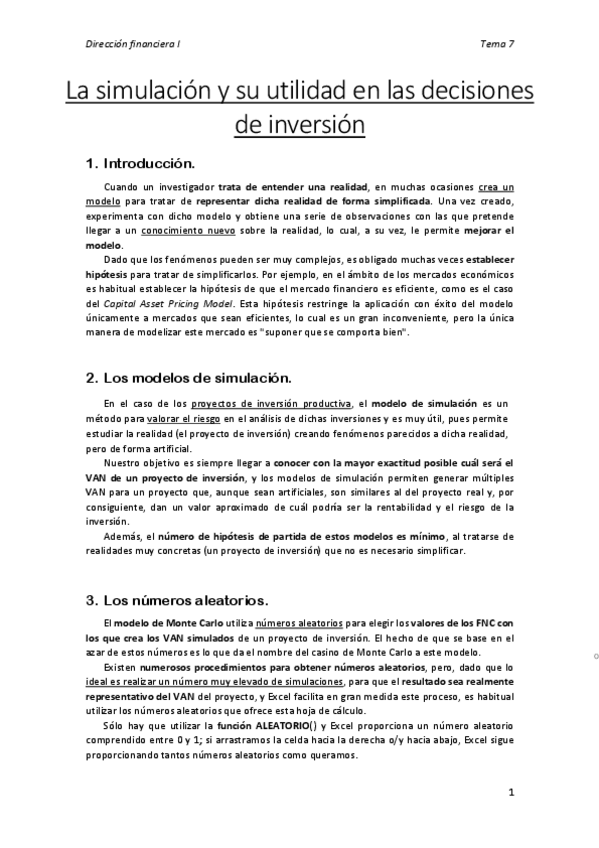 Dirección financiera I

Tema 7

La simulación y su utilidad en las decisiones de inversión

1. Introducción.

Cuando un investigador trata de entender una realidad, en muchas ocasiones crea un modelo para tratar de representar dicha realidad de forma simplificada. Una vez creado, experimenta con dicho modelo y obtiene una serie de observaciones con las que pretende llegar a un conocimiento nuevo sobre la realidad, lo cual, a su vez, le permite mejorar el modelo.

Dado que los fenómenos pueden ser muy complejos, es obligado muchas veces establecer hipótesis para tratar de simplificarlos. Por ejemplo, en el ámbito de los mercados económicos es habitual establecer la hipótesis de que el mercado financiero es eficiente, como es el caso del Capital Asset Pricing Model. Esta hipótesis restringe la aplicación con éxito del modelo únicamente a mercados que sean eficientes, lo cual es un gran inconveniente, pero la única manera de modelizar este mercado es "suponer que se comporta bien".

2. Los modelos de simulación.

En el caso de los proyectos de inversión productiva, el modelo de simulación es un método para valorar el riesgo en el análisis de dichas inversiones y es muy útil, pues permite estudiar la realidad (el proyecto de inversión) creando fenómenos parecidos a dicha realidad, pero de forma artificial.

Nuestro objetivo es siempre llegar a conocer con la mayor exactitud posible cuál será el VAN de un proyecto de inversión, y los modelos de simulación permiten generar múltiples VAN para un proyecto que, aunque sean artificiales, son similares al del proyecto real y, por consiguiente, dan un valor aproximado de cuál podría ser la rentabilidad y el riesgo de la inversión.

Además, el número de hipótesis de partida de estos modelos es mínimo, al tratarse de realidades muy concretas (un proyecto de inversión) que no es necesario simplificar.

3. Los números aleatorios.

El modelo de Monte Carlo utiliza números aleatorios para elegir los valores de los FNC con los que crea los VAN simulados de un proyecto de inversión. El hecho de que se base en el azar de estos números es lo que da el nombre del casino de Monte Carlo a este modelo.

Existen numerosos procedimientos para obtener números aleatorios, pero, dado que lo ideal es realizar un número muy elevado de simulaciones, para que el resultado sea realmente representativo del VAN del proyecto, y Excel facilita en gran medida este proceso, es habitual utilizar los números aleatorios que ofrece esta hoja de cálculo.

Sólo hay que utilizar la función ALEATORIO() y Excel proporciona un número aleatorio comprendido entre 0 y 1; si arrastramos la celda hacia la derecha o/y hacia abajo, Excel sigue proporcionando tantos números aleatorios como queramos.

1